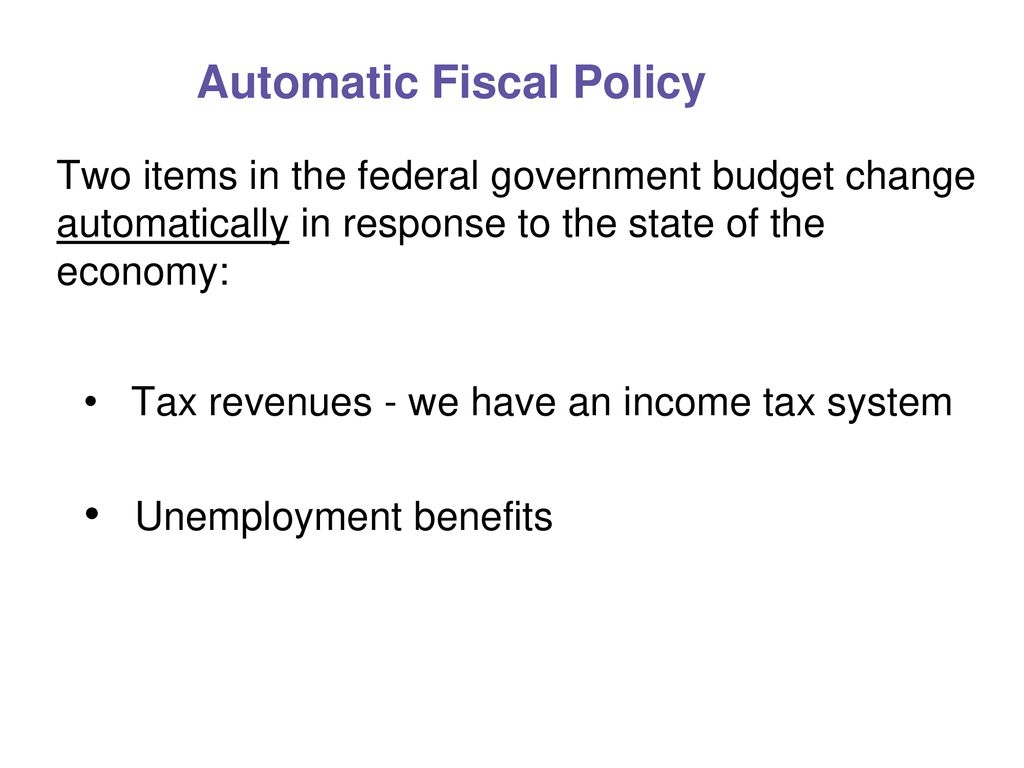 Automatic Fiscal Policy

Two items in the federal government budget change automatically in response to the state of the economy:

• Tax revenues - we have an income tax system

• Unemployment benefits